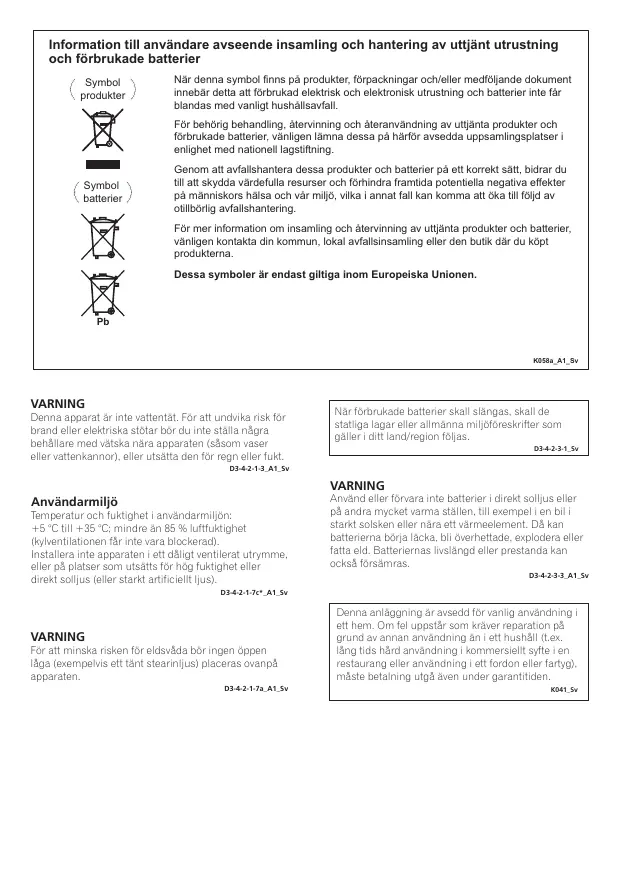 Information till användare avseende insamling och hantering av uttjänt utrustning och förbrukade batterier

Symbol produkter

Symbol batterier

Pb

När denna symbol finns på produkter, förpackningar och/eller medföljande dokument innebär detta att förbrukad elektrisk och elektronisk utrustning och batterier inte får blandas med vanligt hushållsavfall.

För behörig behandling, återvinning och återanvändning av uttjänta produkter och förbrukade batterier, vänligen lämna dessa på härför avsedda uppsamlingsplatser i enlighet med nationell lagstiftning.

Genom att avfallshantera dessa produkter och batterier på ett korrekt sätt, bidrar du till att skydda värdefulla resurser och förhindra framtida potentiella negativa effekter på människors hälsa och vår miljö, vilka i annat fall kan komma att öka till följd av otillbörlig avfallshantering.

För mer information om insamling och återvinning av uttjänta produkter och batterier, vänligen kontakta din kommun, lokal avfallsinsamling eller den butik där du köpt produkterna.

Dessa symboler är endast giltiga inom Europeiska Unionen.

K058a_A1_Sv

VARNING
Denna apparat är inte vattentät. För att undvika risk för brand eller elektriska stötar bör du inte ställa några behållare med vätska nära apparaten (såsom vaser eller vattenkannor), eller utsätta den för regn eller fukt.
D3-4-2-1-3_A1_Sv

Användarmiljö
Temperatur och fuktighet i användarmiljön:
+5 °C till +35 °C; mindre än 85 % luftfuktighet (kylventilationen får inte vara blockerad).
Installera inte apparaten i ett dåligt ventilerat utrymme, eller på platser som utsätts för hög fuktighet eller direkt solljus (eller starkt artificiellt ljus).
D3-4-2-1-7c*_A1_Sv

VARNING
För att minska risken för eldsvåda bör ingen öppen låga (exempelvis ett tänt stearinljus) placeras ovanpå apparaten.
D3-4-2-1-7a_A1_Sv

När förbrukade batterier skall slängas, skall de statliga lagar eller allmänna miljöföreskrifter som gäller i ditt land/region följas.
D3-4-2-3-1_Sv

VARNING
Använd eller förvara inte batterier i direkt solljus eller på andra mycket varma ställen, till exempel i en bil i starkt solsken eller nära ett värmeelement. Då kan batterierna börja läcka, bli överhettade, explodera eller fatta eld. Batteriernas livslängd eller prestanda kan också försämras.
D3-4-2-3-3_A1_Sv

Denna anläggning är avsedd för vanlig användning i ett hem. Om fel uppstår som kräver reparation på grund av annan användning än i ett hushåll (t.ex. lång tids hård användning i kommersiellt syfte i en restaurang eller användning i ett fordon eller fartyg), måste betalning utgå även under garantitiden.
K041_Sv